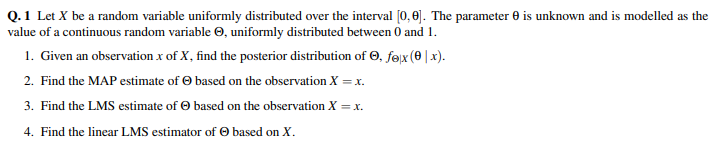 **Q. 1** Let $X$ be a random variable uniformly distributed over the interval $[0, \theta]$. The parameter $\theta$ is unknown and is modelled as the value of a continuous random variable $\Theta$, uniformly distributed between 0 and 1.

1. Given an observation $x$ of $X$, find the posterior distribution of $\Theta$, $f_{\Theta|X}(\theta \mid x)$.

2. Find the MAP estimate of $\Theta$ based on the observation $X = x$.

3. Find the LMS estimate of $\Theta$ based on the observation $X = x$.

4. Find the linear LMS estimator of $\Theta$ based on $X$.